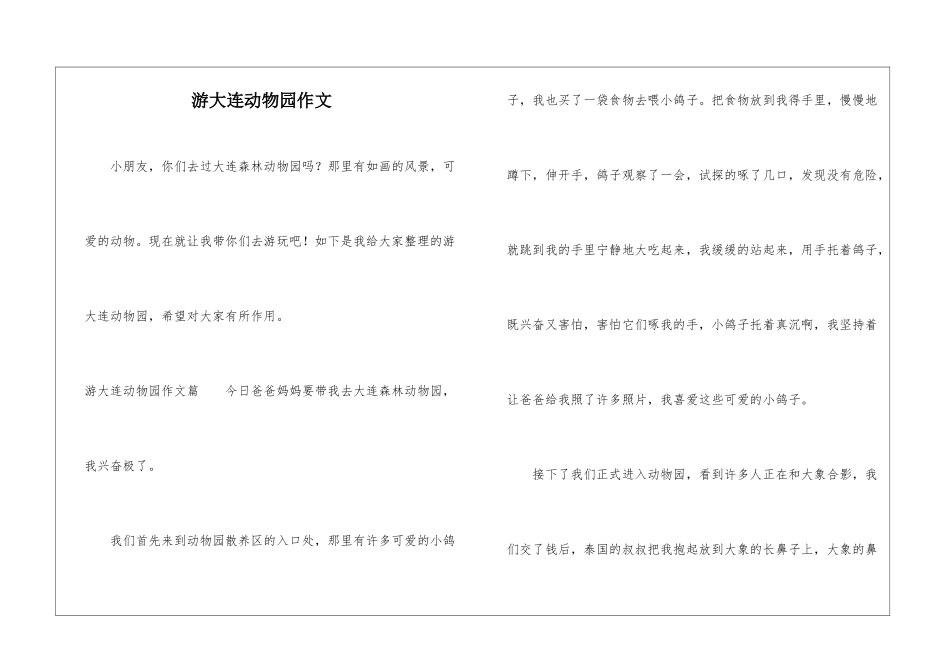 游大连动物园作文

小朋友，你们去过大连森林动物园吗？那里有如画的风景，可爱的动物。现在就让我带你们去游玩吧！如下是我给大家整理的游大连动物园，希望对大家有所作用。

游大连动物园作文篇　　今日爸爸妈妈要带我去大连森林动物园，我兴奋极了。

我们首先来到动物园散养区的入口处，那里有许多可爱的小鸽子，我也买了一袋食物去喂小鸽子。把食物放到我得手里，慢慢地蹲下，伸开手，鸽子观察了一会，试探的啄了几口，发现没有危险，就跳到我的手里宁静地大吃起来，我缓缓的站起来，用手托着鸽子，既兴奋又害怕，害怕它们啄我的手，小鸽子托着真沉啊，我坚持着让爸爸给我照了许多照片，我喜爱这些可爱的小鸽子。

接下了我们正式进入动物园，看到许多人正在和大象合影，我们交了钱后，泰国的叔叔把我抱起放到大象的长鼻子上，大象的鼻